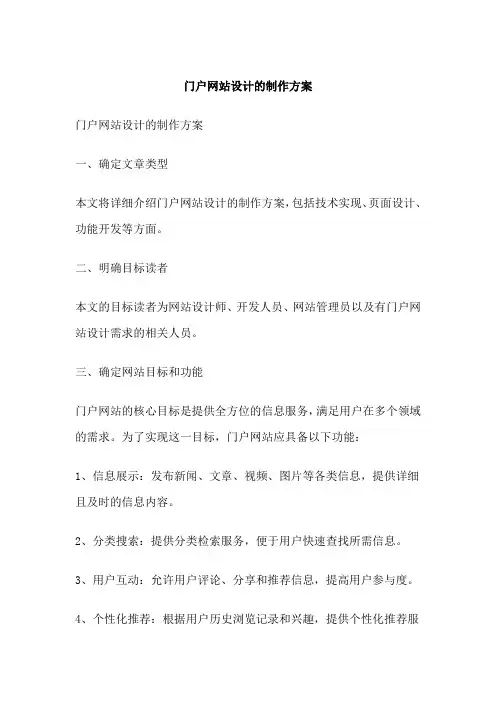 门户网站设计的制作方案

门户网站设计的制作方案

一、确定文章类型

本文将详细介绍门户网站设计的制作方案，包括技术实现、页面设计、功能开发等方面。

二、明确目标读者

本文的目标读者为网站设计师、开发人员、网站管理员以及有门户网站设计需求的相关人员。

三、确定网站目标和功能

门户网站的核心目标是提供全方位的信息服务，满足用户在多个领域的需求。为了实现这一目标，门户网站应具备以下功能：

1、信息展示：发布新闻、文章、视频、图片等各类信息，提供详细且及时的信息内容。

2、分类搜索：提供分类检索服务，便于用户快速查找所需信息。

3、用户互动：允许用户评论、分享和推荐信息，提高用户参与度。

4、个性化推荐：根据用户历史浏览记录和兴趣，提供个性化推荐服